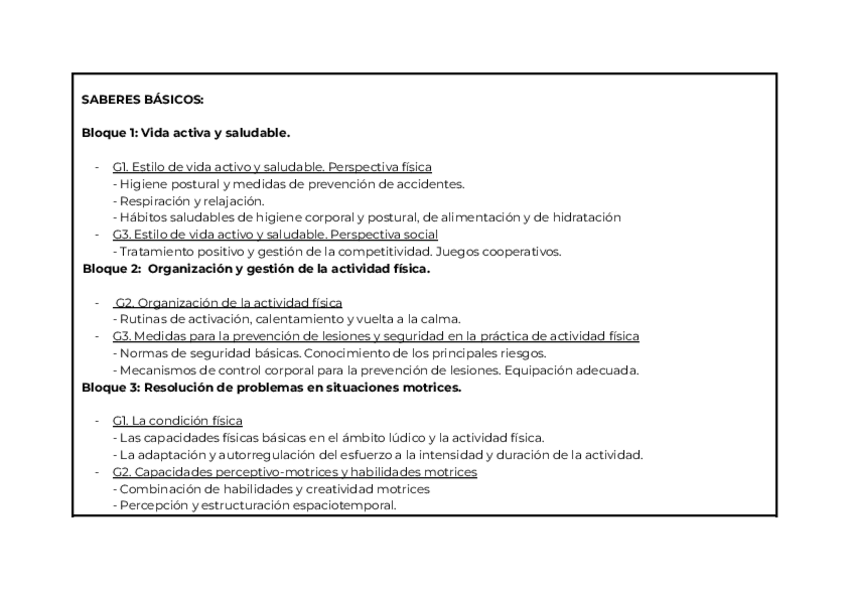 SABERES BÁSICOS:

Bloque 1: Vida activa y saludable.

- G1. Estilo de vida activo y saludable. Perspectiva física
 - Higiene postural y medidas de prevención de accidentes.
 - Respiración y relajación.
 - Hábitos saludables de higiene corporal y postural, de alimentación y de hidratación
- G3. Estilo de vida activo y saludable. Perspectiva social
 - Tratamiento positivo y gestión de la competitividad. Juegos cooperativos.

Bloque 2: Organización y gestión de la actividad física.

- G2. Organización de la actividad física
 - Rutinas de activación, calentamiento y vuelta a la calma.
- G3. Medidas para la prevención de lesiones y seguridad en la práctica de actividad física
 - Normas de seguridad básicas. Conocimiento de los principales riesgos.
 - Mecanismos de control corporal para la prevención de lesiones. Equipación adecuada.

Bloque 3: Resolución de problemas en situaciones motrices.

- G1. La condición física
 - Las capacidades físicas básicas en el ámbito lúdico y la actividad física.
 - La adaptación y autorregulación del esfuerzo a la intensidad y duración de la actividad.
- G2. Capacidades perceptivo-motrices y habilidades motrices
 - Combinación de habilidades y creatividad motrices
 - Percepción y estructuración espaciotemporal.